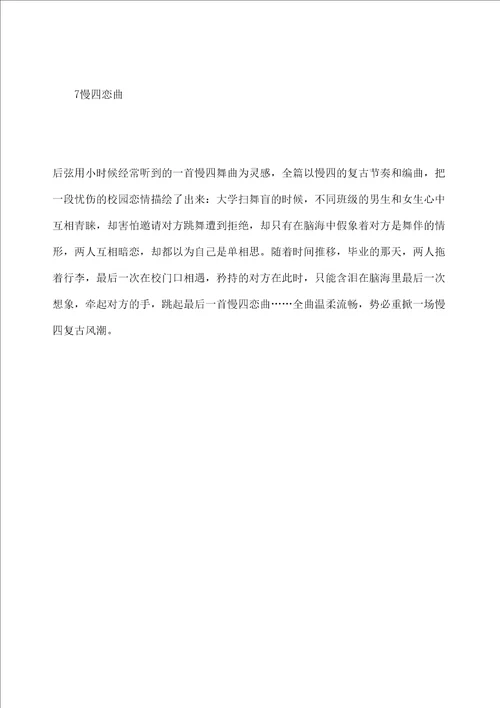 7慢四恋曲

后弦用小时候经常听到的一首慢四舞曲为灵感，全篇以慢四的复古节奏和编曲，把一段忧伤的校园恋情描绘了出来：大学扫舞盲的时候，不同班级的男生和女生心中互相青睐，却害怕邀请对方跳舞遭到拒绝，却只有在脑海中假象着对方是舞伴的情形，两人互相暗恋，却都以为自己是单相思。随着时间推移，毕业的那天，两人拖着行李，最后一次在校门口相遇，矜持的对方在此时，只能含泪在脑海里最后一次想象，牵起对方的手，跳起最后一首慢四恋曲……全曲温柔流畅，势必重掀一场慢四复古风潮。